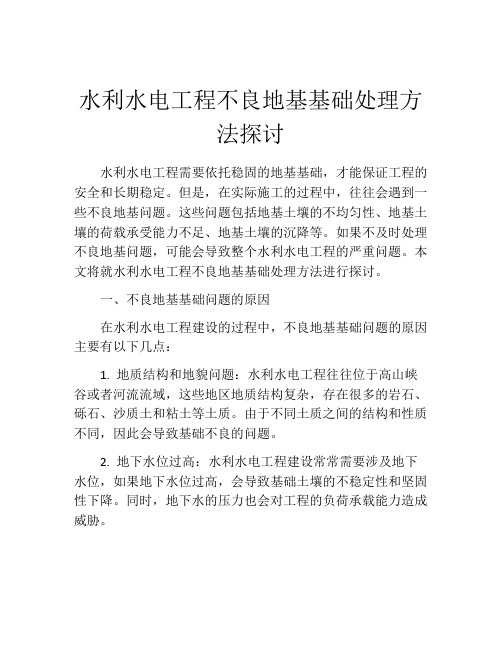 水利水电工程不良地基基础处理方法探讨

水利水电工程需要依托稳固的地基基础，才能保证工程的安全和长期稳定。但是，在实际施工的过程中，往往会遇到一些不良地基问题。这些问题包括地基土壤的不均匀性、地基土壤的荷载承受能力不足、地基土壤的沉降等。如果不及时处理不良地基问题，可能会导致整个水利水电工程的严重问题。本文将就水利水电工程不良地基基础处理方法进行探讨。

一、不良地基基础问题的原因

在水利水电工程建设的过程中，不良地基基础问题的原因主要有以下几点：

1. 地质结构和地貌问题：水利水电工程往往位于高山峡谷或者河流流域，这些地区地质结构复杂，存在很多的岩石、砾石、沙质土和粘土等土质。由于不同土质之间的结构和性质不同，因此会导致基础不良的问题。

2. 地下水位过高：水利水电工程建设常常需要涉及地下水位，如果地下水位过高，会导致基础土壤的不稳定性和坚固性下降。同时，地下水的压力也会对工程的负荷承载能力造成威胁。